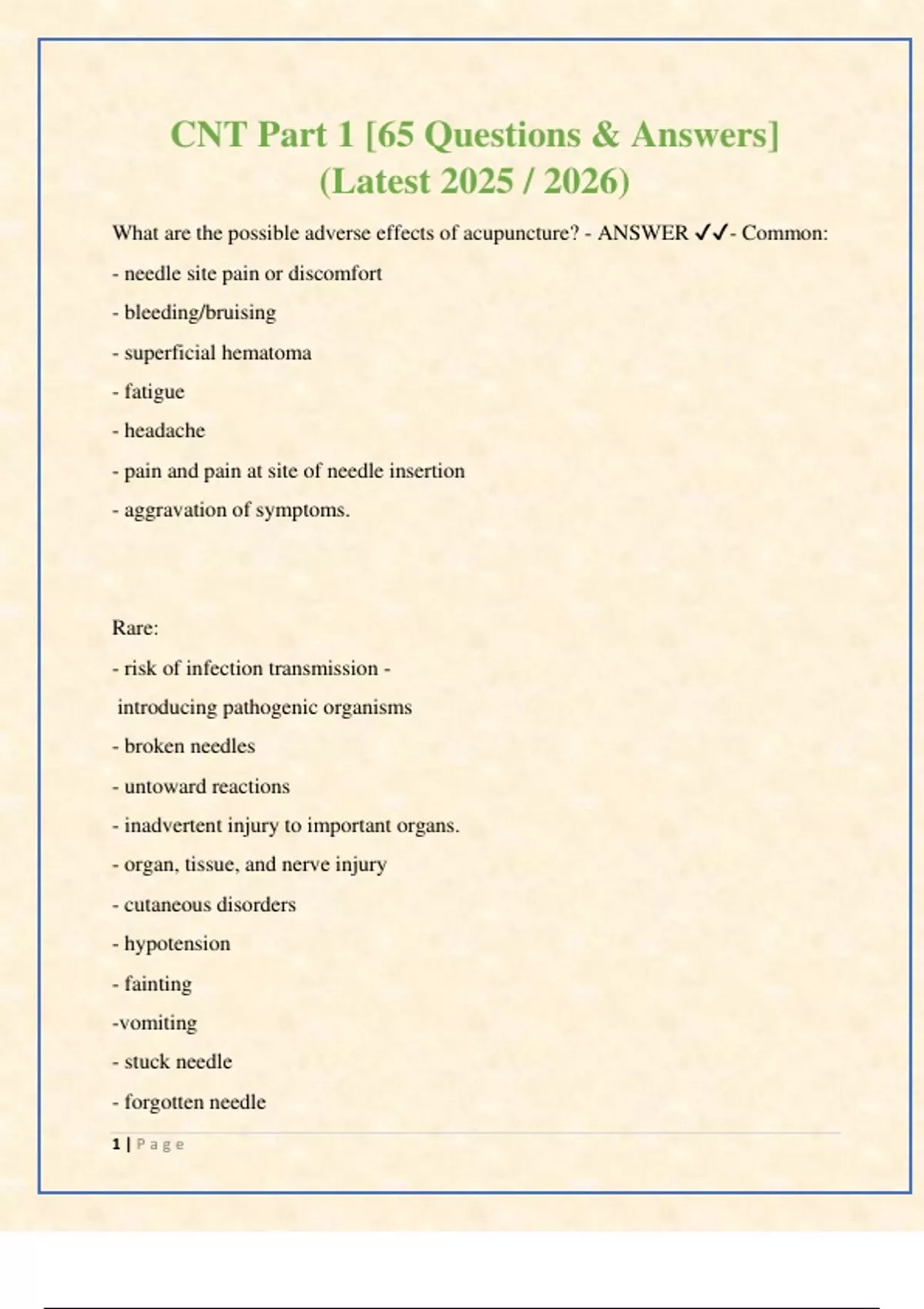 CNT Part 1 [65 Questions & Answers] (Latest 2025 / 2026)

What are the possible adverse effects of acupuncture? - ANSWER ✓✓- Common:

- needle site pain or discomfort

- bleeding/bruising

- superficial hematoma

- fatigue

- headache

- pain and pain at site of needle insertion

- aggravation of symptoms.

Rare:

- risk of infection transmission - introducing pathogenic organisms

- broken needles

- untoward reactions

- inadvertent injury to important organs.

- organ, tissue, and nerve injury

- cutaneous disorders

- hypotension

- fainting

-vomiting

- stuck needle

- forgotten needle

1 | Page